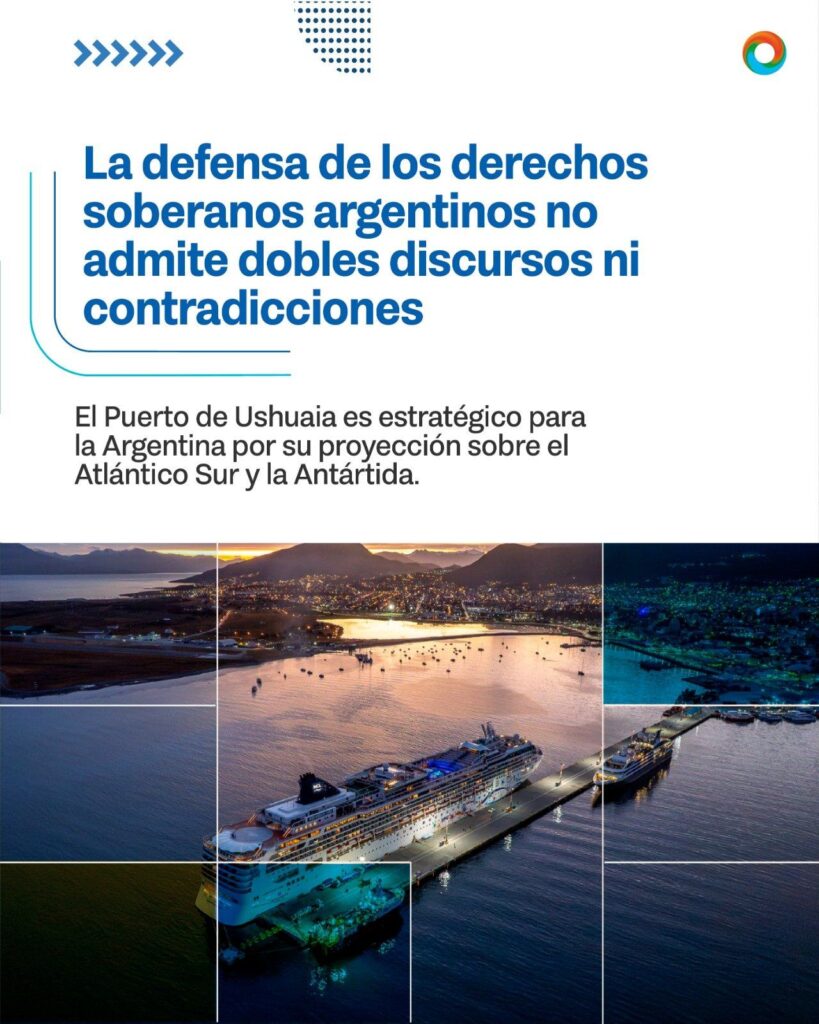 La defensa de los derechos soberanos argentinos no admite dobles discursos ni contradicciones

El Puerto de Ushuaia es estratégico para la Argentina por su proyección sobre el Atlántico Sur y la Antártida.